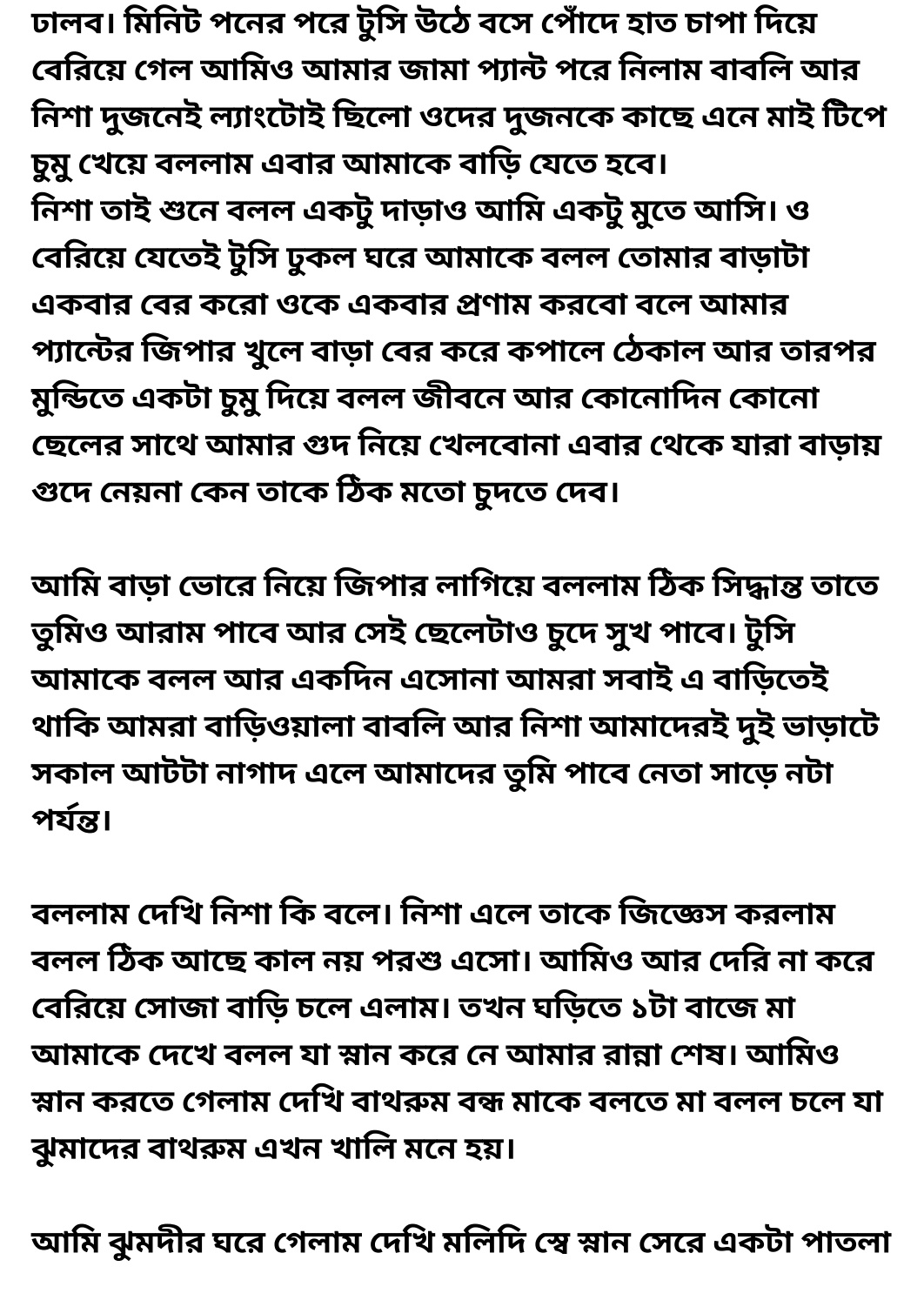 ঢালব। মিনিট পনের পরে টুসি উঠে বসে পোঁদে হাত চাপা দিয়ে বেরিয়ে গেল আমিও আমার জামা প্যান্ট পরে নিলাম বাবলি আর নিশা দুজনেই ল্যাংটোই ছিলো ওদের দুজনকে কাছে এনে মাই টিপে চুমু খেয়ে বললাম এবার আমাকে বাড়ি যেতে হবে।
নিশা তাই শুনে বলল একটু দাড়াও আমি একটু মুতে আসি। ও বেরিয়ে যেতেই টুসি ঢুকল ঘরে আমাকে বলল তোমার বাড়াটা একবার বের করো ওকে একবার প্রণাম করবো বলে আমার প্যান্টের জিপার খুলে বাড়া বের করে কপালে ঠেকাল আর তারপর মুন্ডিতে একটা চুমু দিয়ে বলল জীবনে আর কোনোদিন কোনো ছেলের সাথে আমার গুদ নিয়ে খেলবোনা এবার থেকে যারা বাড়ায় গুদে নেয়না কেন তাকে ঠিক মতো চুদতে দেব।

আমি বাড়া ভোরে নিয়ে জিপার লাগিয়ে বললাম ঠিক সিদ্ধান্ত তাতে তুমিও আরাম পাবে আর সেই ছেলেটাও চুদে সুখ পাবে। টুসি আমাকে বলল আর একদিন এসোনা আমরা সবাই এ বাড়িতেই থাকি আমরা বাড়িওয়ালা বাবলি আর নিশা আমাদেরই দুই ভাড়াটে সকাল আটটা নাগাদ এলে আমাদের তুমি পাবে নেতা সাড়ে নটা পর্যন্ত।

বললাম দেখি নিশা কি বলে। নিশা এলে তাকে জিজ্ঞেস করলাম বলল ঠিক আছে কাল নয় পরশু এসো। আমিও আর দেরি না করে বেরিয়ে সোজা বাড়ি চলে এলাম। তখন ঘড়িতে ১টা বাজে মা আমাকে দেখে বলল যা স্নান করে নে আমার রান্না শেষ। আমিও স্নান করতে গেলাম দেখি বাথরুম বন্ধ মাকে বলতে মা বলল চলে যা ঝুমাদের বাথরুম এখন খালি মনে হয়।

আমি ঝুমদীর ঘরে গেলাম দেখি মলিদি স্বে স্নান সেরে একটা পাতলা